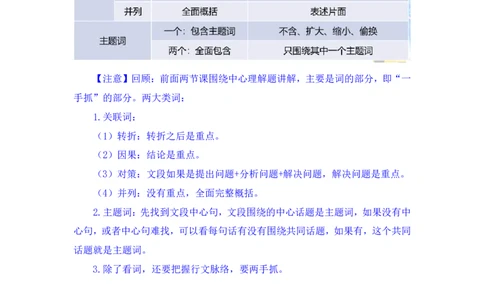 |  | 并列 | 全面概括 | 表述片面 |
|---|---|---|---|
| 主题词 | | 一个：包含主题词 | 不含、扩大、缩小、偷换 |
| | | 两个：全面包含 | 只围绕其中一个主题词 |

【注意】回顾：前面两节课围绕中心理解题讲解，主要是词的部分，即“一手抓”的部分。两大类词：

1. 关联词：

（1）转折：转折之后是重点。

（2）因果：结论是重点。

（3）对策：文段如果是提出问题+分析问题+解决问题，解决问题是重点。

（4）并列：没有重点，全面完整概括。

2. 主题词：先找到文段中心句，文段围绕的中心话题是主题词，如果没有中心句，或者中心句难找，可以看每句话有没有围绕共同话题，如果有，这个共同话题就是主题词。

3. 除了看词，还要把握行文脉络，要两手抓。